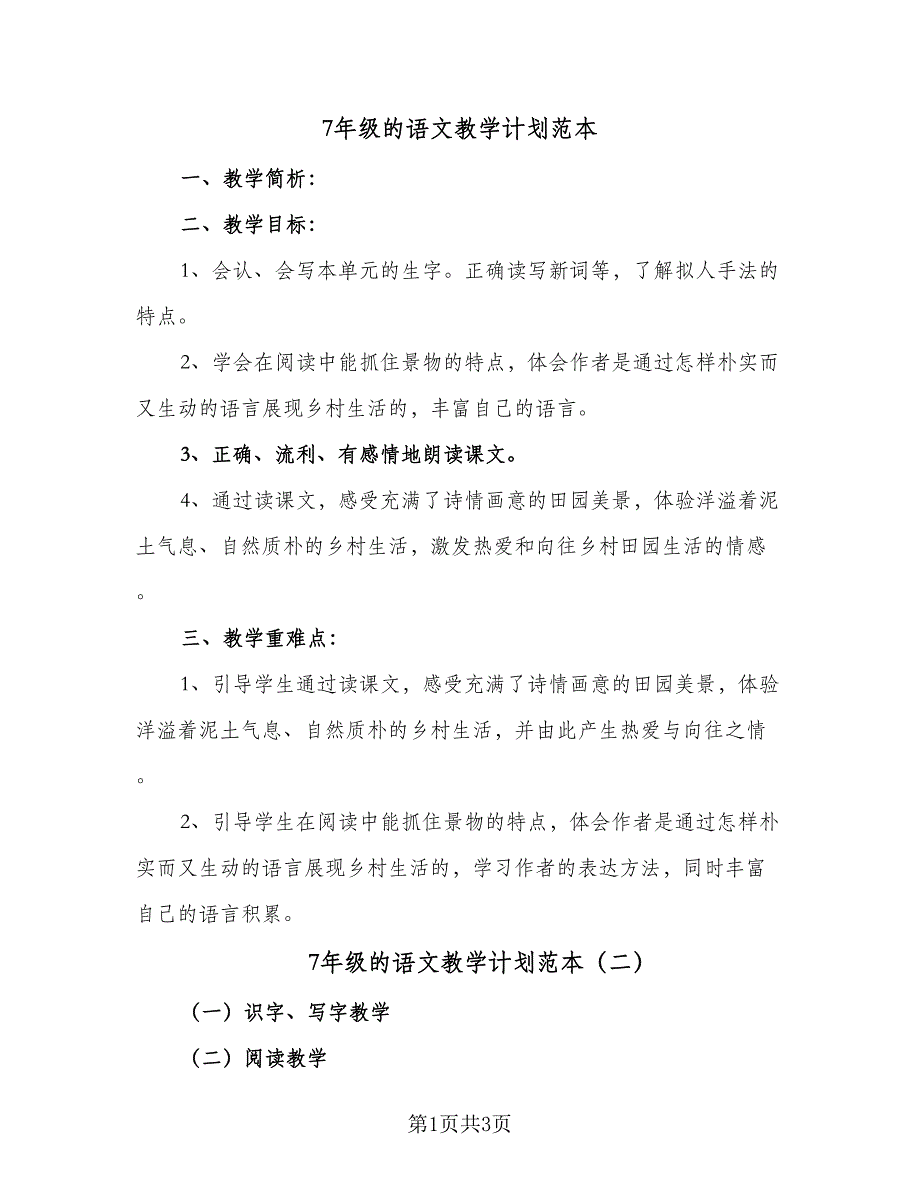 7年级的语文教学计划范本

一、教学简析：

二、教学目标：

1、会认、会写本单元的生字。正确读写新词等，了解拟人手法的特点。

2、学会在阅读中能抓住景物的特点，体会作者是通过怎样朴实而又生动的语言展现乡村生活的，丰富自己的语言。

3、正确、流利、有感情地朗读课文。

4、通过读课文，感受充满了诗情画意的田园美景，体验洋溢着泥土气息、自然质朴的乡村生活，激发热爱和向往乡村田园生活的情感。

三、教学重难点：

1、引导学生通过读课文，感受充满了诗情画意的田园美景，体验洋溢着泥土气息、自然质朴的乡村生活，并由此产生热爱与向往之情。

2、引导学生在阅读中能抓住景物的特点，体会作者是通过怎样朴实而又生动的语言展现乡村生活的，学习作者的表达方法，同时丰富自己的语言积累。

7年级的语文教学计划范本（二）

（一）识字、写字教学

（二）阅读教学

第1页共3页